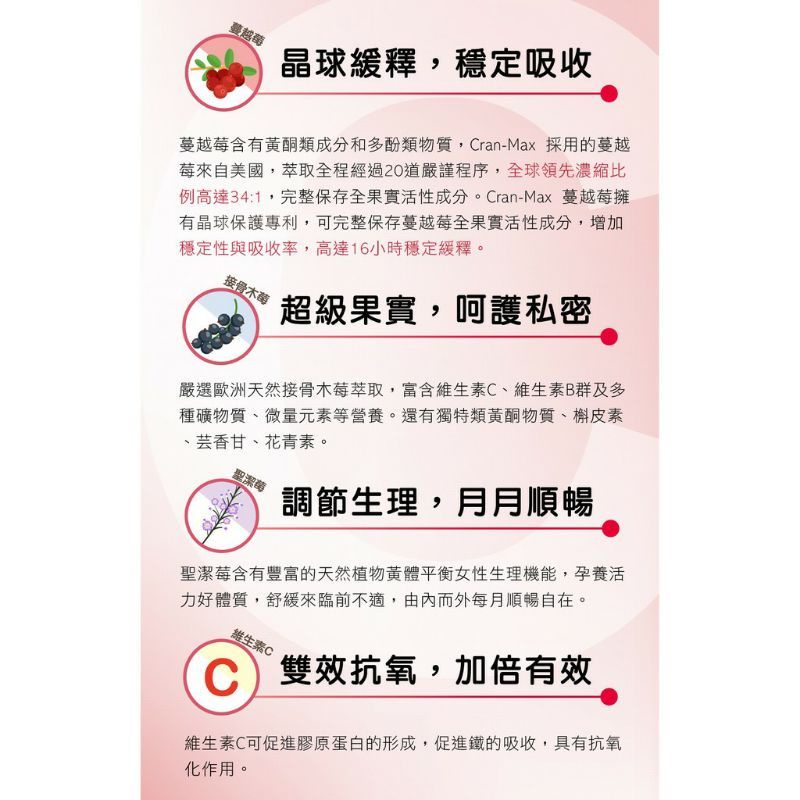 蔓越莓

晶球緩釋，穩定吸收

蔓越莓含有黃酮類成分和多酚類物質，Cran-Max 採用的蔓越莓來自美國，萃取全程經過20道嚴謹程序，全球領先濃縮比例高達34:1，完整保存全果實活性成分。Cran-Max 蔓越莓擁有晶球保護專利，可完整保存蔓越莓全果實活性成分，增加穩定性與吸收率，高達16小時穩定緩釋。

接骨木莓

超級果實，呵護私密

嚴選歐洲天然接骨木莓萃取，富含維生素C、維生素B群及多種礦物質、微量元素等營養。還有獨特類黃酮物質、槲皮素、芸香甘、花青素。

聖潔莓

調節生理，月月順暢

聖潔莓含有豐富的天然植物黃體平衡女性生理機能，孕養活力好體質，舒緩來臨前不適，由內而外每月順暢自在。

維生素C

C

雙效抗氧，加倍有效

維生素C可促進膠原蛋白的形成，促進鐵的吸收，具有抗氧化作用。